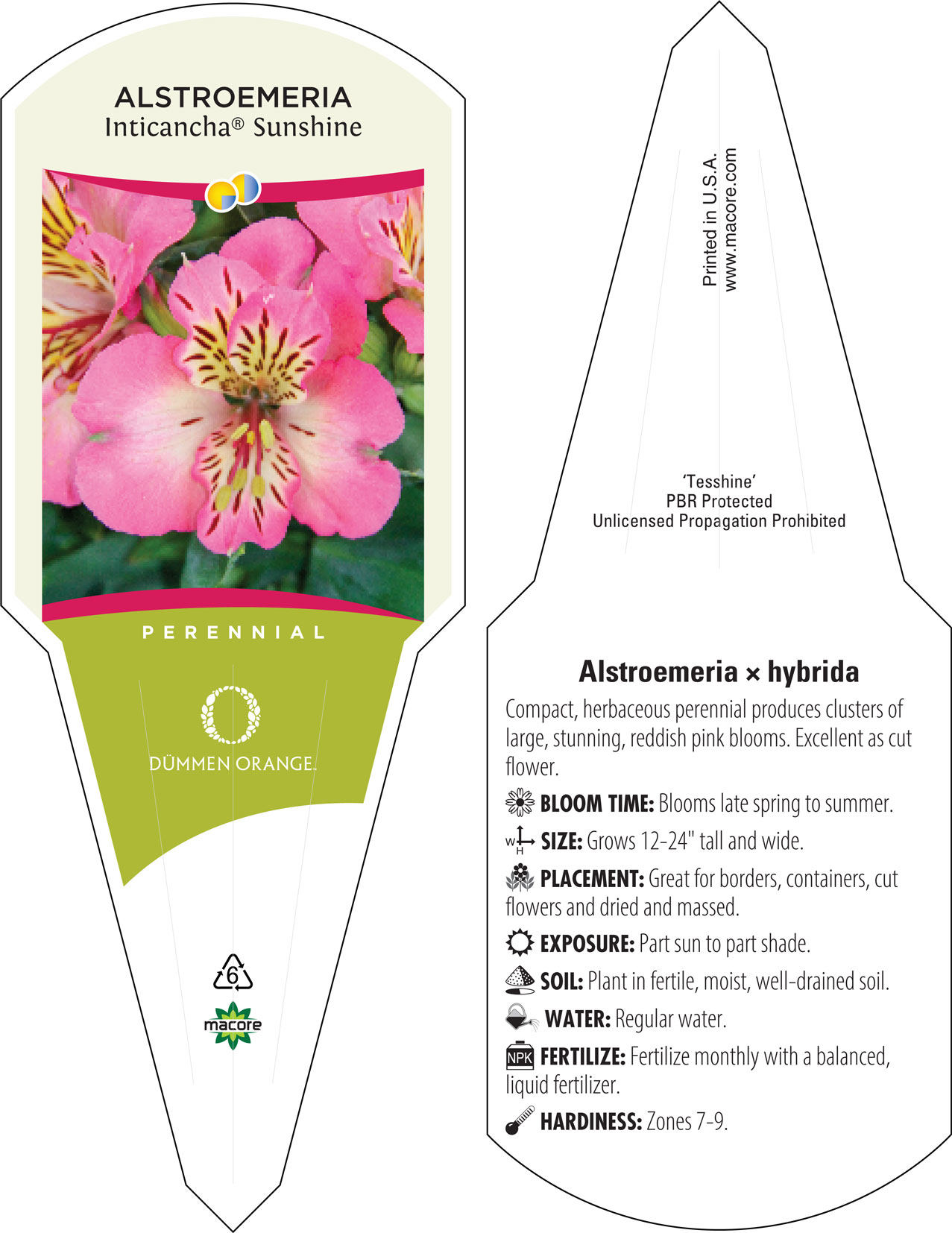 ALSTROEMERIA
Inticancha® Sunshine

PERENNIAL

DÜMMEN ORANGE.

6

macore

Printed in U.S.A.
www.macore.com

'Tesshine'
PBR Protected
Unlicensed Propagation Prohibited

Alstroemeria × hybrida

Compact, herbaceous perennial produces clusters of large, stunning, reddish pink blooms. Excellent as cut flower.

BLOOM TIME: Blooms late spring to summer.

W H SIZE: Grows 12-24" tall and wide.

PLACEMENT: Great for borders, containers, cut flowers and dried and massed.

EXPOSURE: Part sun to part shade.

SOIL: Plant in fertile, moist, well-drained soil.

WATER: Regular water.

NPK FERTILIZE: Fertilize monthly with a balanced, liquid fertilizer.

HARDINESS: Zones 7-9.